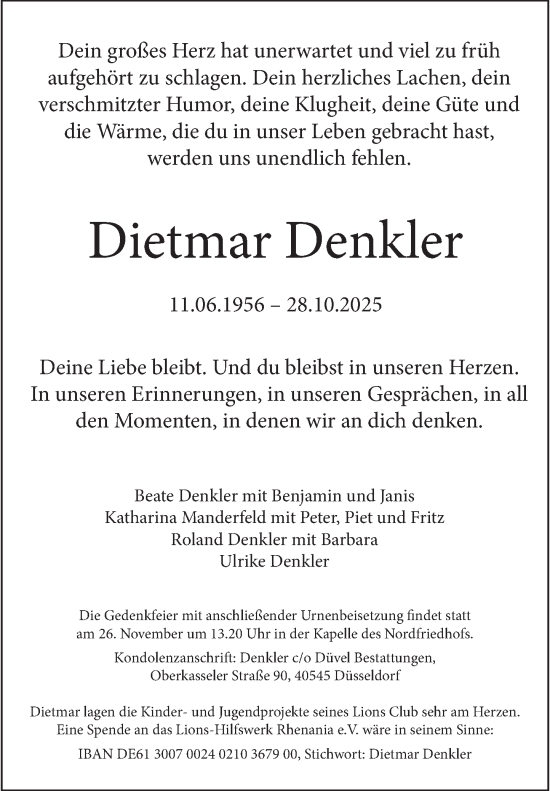 Dein großes Herz hat unerwartet und viel zu früh aufgehört zu schlagen. Dein herzliches Lachen, dein verschmitzter Humor, deine Klugheit, deine Güte und die Wärme, die du in unser Leben gebracht hast, werden uns unendlich fehlen.

Dietmar Denkler

11.06.1956 – 28.10.2025

Deine Liebe bleibt. Und du bleibst in unseren Herzen. In unseren Erinnerungen, in unseren Gesprächen, in all den Momenten, in denen wir an dich denken.

Beate Denkler mit Benjamin und Janis
Katharina Manderfeld mit Peter, Piet und Fritz
Roland Denkler mit Barbara
Ulrike Denkler

Die Gedenkfeier mit anschließender Urnenbeisetzung findet statt am 26. November um 13.20 Uhr in der Kapelle des Nordfriedhofs.

Kondolenzanschrift: Denkler c/o Düvel Bestattungen, Oberkasseler Straße 90, 40545 Düsseldorf

Dietmar lagen die Kinder- und Jugendprojekte seines Lions Club sehr am Herzen. Eine Spende an das Lions-Hilfswerk Rhenania e.V. wäre in seinem Sinne:

IBAN DE61 3007 0024 0210 3679 00, Stichwort: Dietmar Denkler